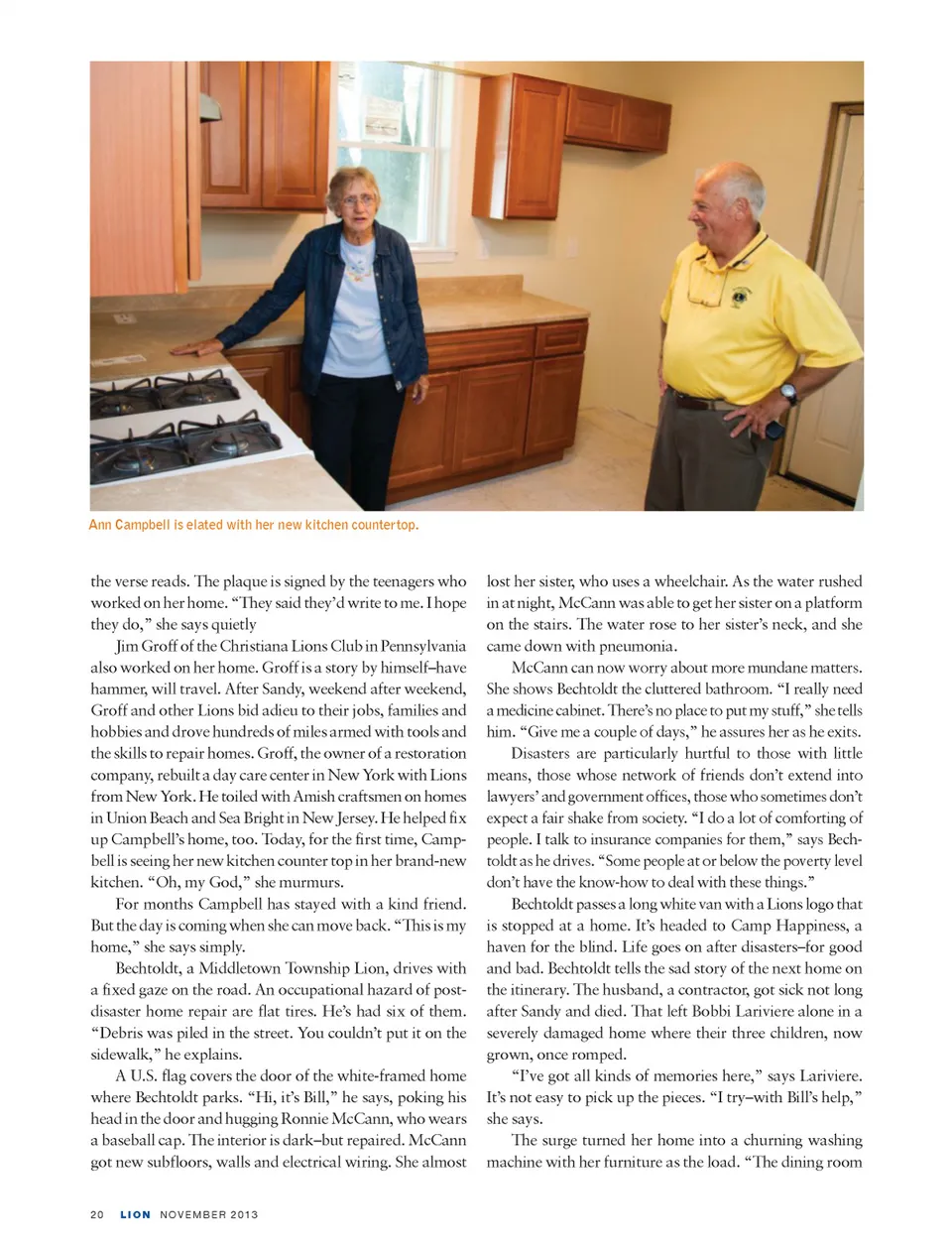 Ann Campbell is elated with her new kitchen countertop.

the verse reads. The plaque is signed by the teenagers who worked on her home. "They said they'd write to me. I hope they do," she says quietly

Jim Groff of the Christiana Lions Club in Pennsylvania also worked on her home. Groff is a story by himself–have hammer, will travel. After Sandy, weekend after weekend, Groff and other Lions bid adieu to their jobs, families and hobbies and drove hundreds of miles armed with tools and the skills to repair homes. Groff, the owner of a restoration company, rebuilt a day care center in New York with Lions from New York. He toiled with Amish craftsmen on homes in Union Beach and Sea Bright in New Jersey. He helped fix up Campbell's home, too. Today, for the first time, Campbell is seeing her new kitchen counter top in her brand-new kitchen. "Oh, my God," she murmurs.

For months Campbell has stayed with a kind friend. But the day is coming when she can move back. "This is my home," she says simply.

Bechtoldt, a Middletown Township Lion, drives with a fixed gaze on the road. An occupational hazard of post-disaster home repair are flat tires. He's had six of them. "Debris was piled in the street. You couldn't put it on the sidewalk," he explains.

A U.S. flag covers the door of the white-framed home where Bechtoldt parks. "Hi, it's Bill," he says, poking his head in the door and hugging Ronnie McCann, who wears a baseball cap. The interior is dark–but repaired. McCann got new subfloors, walls and electrical wiring. She almost lost her sister, who uses a wheelchair. As the water rushed in at night, McCann was able to get her sister on a platform on the stairs. The water rose to her sister's neck, and she came down with pneumonia.

McCann can now worry about more mundane matters. She shows Bechtoldt the cluttered bathroom. "I really need a medicine cabinet. There's no place to put my stuff," she tells him. "Give me a couple of days," he assures her as he exits.

Disasters are particularly hurtful to those with little means, those whose network of friends don't extend into lawyers' and government offices, those who sometimes don't expect a fair shake from society. "I do a lot of comforting of people. I talk to insurance companies for them," says Bechtoldt as he drives. "Some people at or below the poverty level don't have the know-how to deal with these things."

Bechtoldt passes a long white van with a Lions logo that is stopped at a home. It's headed to Camp Happiness, a haven for the blind. Life goes on after disasters–for good and bad. Bechtoldt tells the sad story of the next home on the itinerary. The husband, a contractor, got sick not long after Sandy and died. That left Bobbi Lariviere alone in a severely damaged home where their three children, now grown, once romped.

"I've got all kinds of memories here," says Lariviere. It's not easy to pick up the pieces. "I try–with Bill's help," she says.

The surge turned her home into a churning washing machine with her furniture as the load. "The dining room

20 LION NOVEMBER 2013